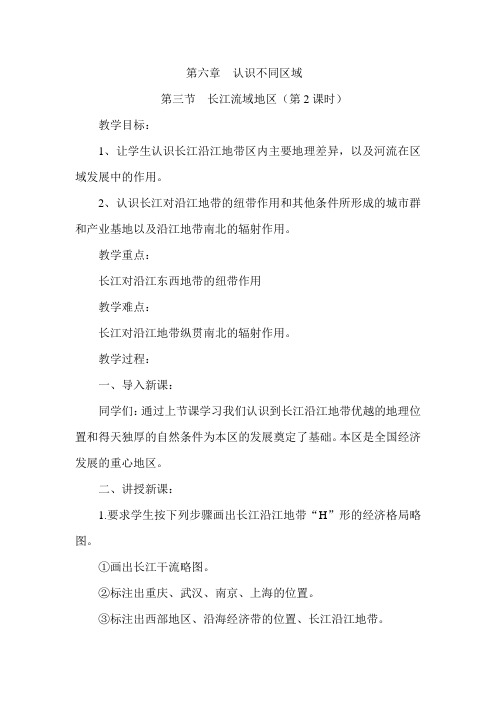 第六章　认识不同区域

第三节　长江流域地区（第 2 课时）

教学目标：

1、让学生认识长江沿江地带区内主要地理差异，以及河流在区域发展中的作用。

2、认识长江对沿江地带的纽带作用和其他条件所形成的城市群和产业基地以及沿江地带南北的辐射作用。

教学重点：

长江对沿江东西地带的纽带作用

教学难点：

长江对沿江地带纵贯南北的辐射作用。

教学过程：

一、导入新课：

同学们：通过上节课学习我们认识到长江沿江地带优越的地理位置和得天独厚的自然条件为本区的发展奠定了基础。本区是全国经济发展的重心地区。

二、讲授新课：

1.要求学生按下列步骤画出长江沿江地带“H”形的经济格局略图。

①画出长江干流略图。

②标注出重庆、武汉、南京、上海的位置。

③标注出西部地区、沿海经济带的位置、长江沿江地带。